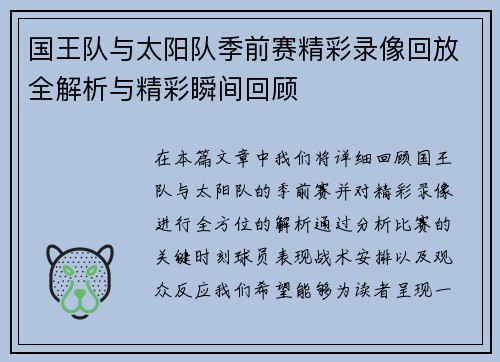 国王队与太阳队季前赛精彩录像回放全解析与精彩瞬间回顾

在本篇文章中我们将详细回顾国王队与太阳队的季前赛并对精彩录像进行全方位的解析通过分析比赛的关键时刻球员表现战术安排以及观众反应我们希望能够为读者呈现一